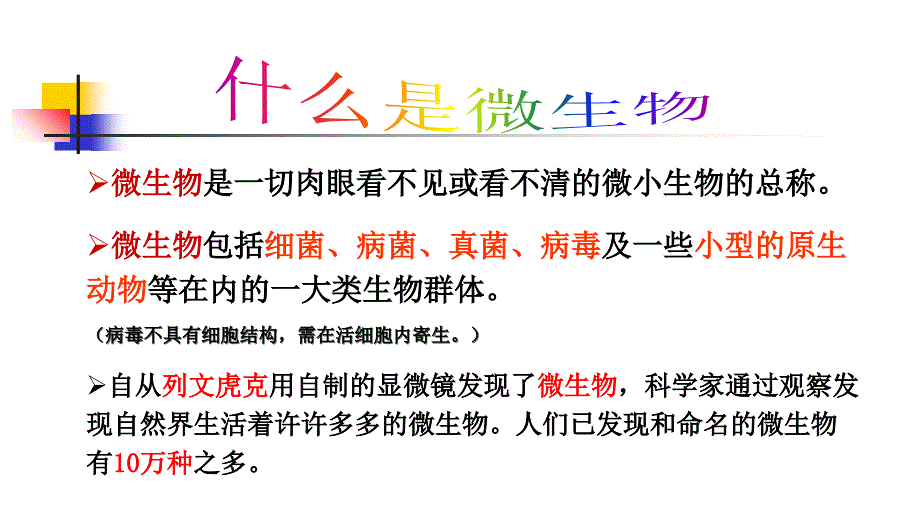 什么是微生物

➢微生物是一切肉眼看不见或看不清的微小生物的总称。

➢微生物包括细菌、病菌、真菌、病毒及一些小型的原生动物等在内的一大类生物群体。

（病毒不具有细胞结构，需在活细胞内寄生。）

➢自从列文虎克用自制的显微镜发现了微生物，科学家通过观察发现自然界生活着许许多多的微生物。人们已发现和命名的微生物有10万种之多。